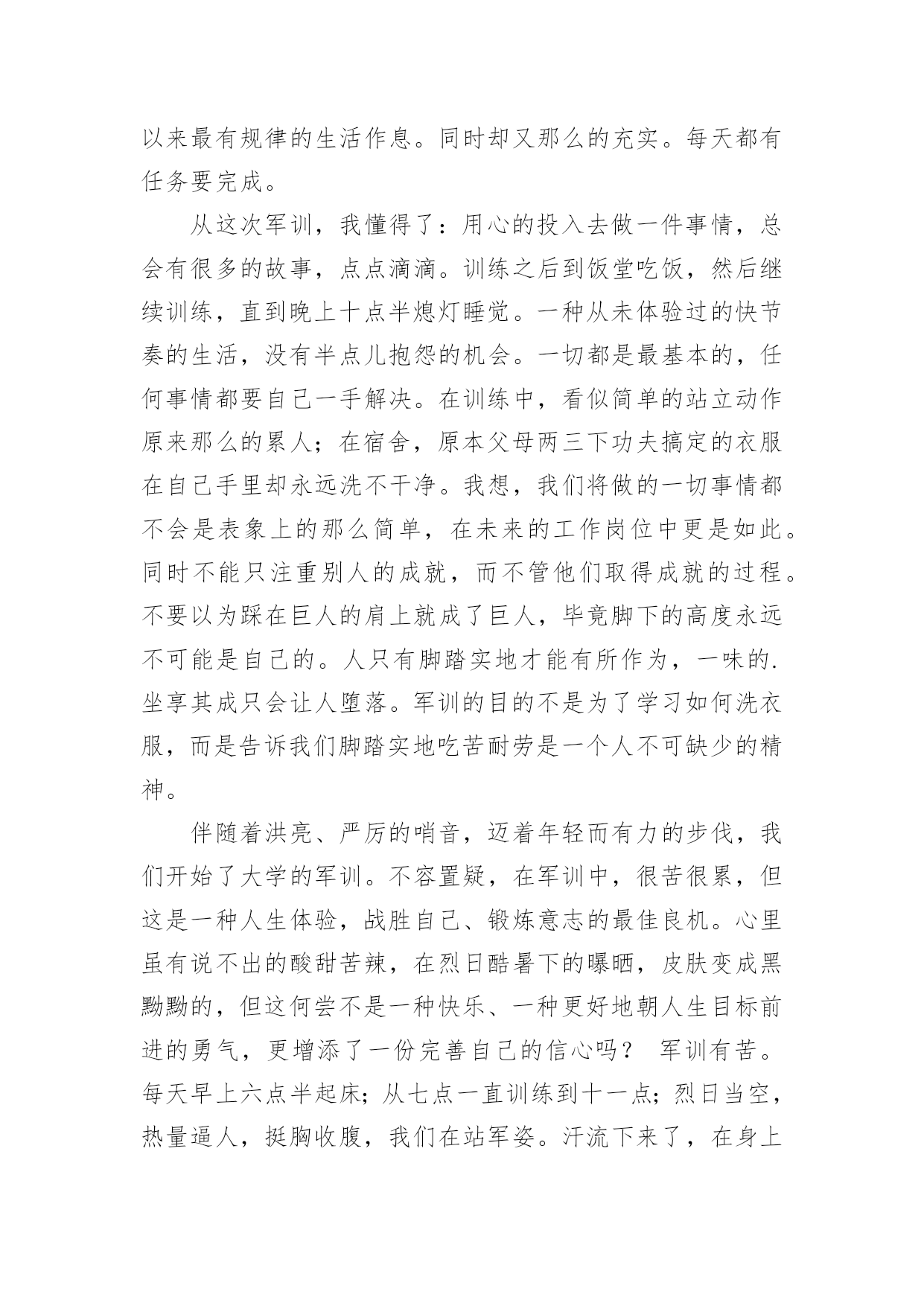 以来最有规律的生活作息。同时却又那么的充实。每天都有任务要完成。

从这次军训，我懂得了：用心的投入去做一件事情，总会有很多的故事，点点滴滴。训练之后到饭堂吃饭，然后继续训练，直到晚上十点半熄灯睡觉。一种从未体验过的快节奏的生活，没有半点儿抱怨的机会。一切都是最基本的，任何事情都要自己一手解决。在训练中，看似简单的站立动作原来那么的累人；在宿舍，原本父母两三下功夫搞定的衣服在自己手里却永远洗不干净。我想，我们将做的一切事情都不会是表象上的那么简单，在未来的工作岗位中更是如此。同时不能只注重别人的成就，而不管他们取得成就的过程。不要以为踩在巨人的肩上就成了巨人，毕竟脚下的高度永远不可能是自己的。人只有脚踏实地才能有所作为，一味的.坐享其成只会让人堕落。军训的目的不是为了学习如何洗衣服，而是告诉我们脚踏实地吃苦耐劳是一个人不可缺少的精神。

伴随着洪亮、严厉的哨音，迈着年轻而有力的步伐，我们开始了大学的军训。不容置疑，在军训中，很苦很累，但这是一种人生体验，战胜自己、锻炼意志的最佳良机。心里虽有说不出的酸甜苦辣，在烈日酷暑下的曝晒，皮肤变成黑黝黝的，但这何尝不是一种快乐、一种更好地朝人生目标前进的勇气，更增添了一份完善自己的信心吗？ 军训有苦。每天早上六点半起床；从七点一直训练到十一点；烈日当空，热量逼人，挺胸收腹，我们在站军姿。汗流下来了，在身上